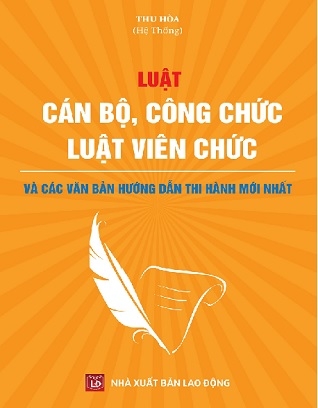 THU HÒA
(Hệ Thống)

LUẬT
CÁN BỘ, CÔNG CHỨC
LUẬT VIÊN CHỨC

VÀ CÁC VĂN BẢN HƯỚNG DẪN THI HÀNH MỚI NHẤT

LĐ

NHÀ XUẤT BẢN LAO ĐỘNG